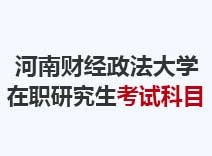 河南财经政法大学
在职研究生考试科目